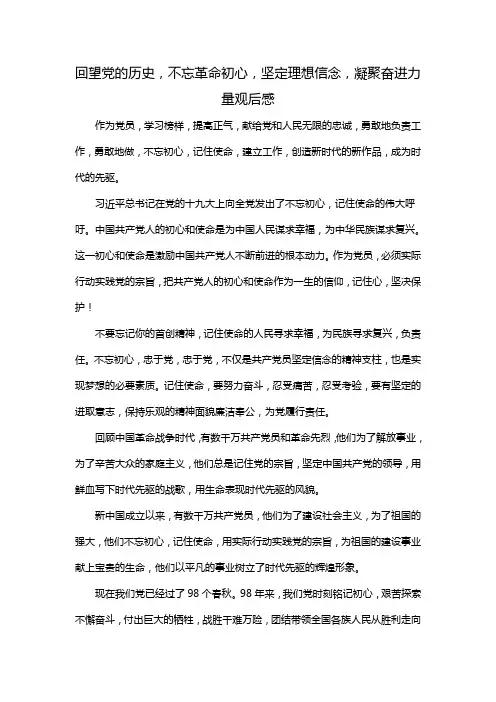 回望党的历史，不忘革命初心，坚定理想信念，凝聚奋进力量观后感

作为党员，学习榜样，提高正气，献给党和人民无限的忠诚，勇敢地负责工作，勇敢地做，不忘初心，记住使命，建立工作，创造新时代的新作品，成为时代的先驱。

习近平总书记在党的十九大上向全党发出了不忘初心，记住使命的伟大呼吁。中国共产党人的初心和使命是为中国人民谋求幸福，为中华民族谋求复兴。这一初心和使命是激励中国共产党人不断前进的根本动力。作为党员，必须实际行动实践党的宗旨，把共产党人的初心和使命作为一生的信仰，记住心，坚决保护！

不要忘记你的首创精神，记住使命的人民寻求幸福，为民族寻求复兴，负责任。不忘初心，忠于党，忠于党，不仅是共产党员坚定信念的精神支柱，也是实现梦想的必要素质。记住使命，要努力奋斗，忍受痛苦，忍受考验，要有坚定的进取意志，保持乐观的精神面貌廉洁奉公，为党履行责任。

回顾中国革命战争时代，有数千万共产党员和革命先烈，他们为了解放事业，为了辛苦大众的家庭主义，他们总是记住党的宗旨，坚定中国共产党的领导，用鲜血写下时代先驱的战歌，用生命表现时代先驱的风貌。

新中国成立以来，有数千万共产党员，他们为了建设社会主义，为了祖国的强大，他们不忘初心，记住使命，用实际行动实践党的宗旨，为祖国的建设事业献上宝贵的生命，他们以平凡的事业树立了时代先驱的辉煌形象。

现在我们党已经过了 98 个春秋。98 年来，我们党时刻铭记初心，艰苦探索不懈奋斗，付出巨大的牺牲，战胜千难万险，团结带领全国各族人民从胜利走向